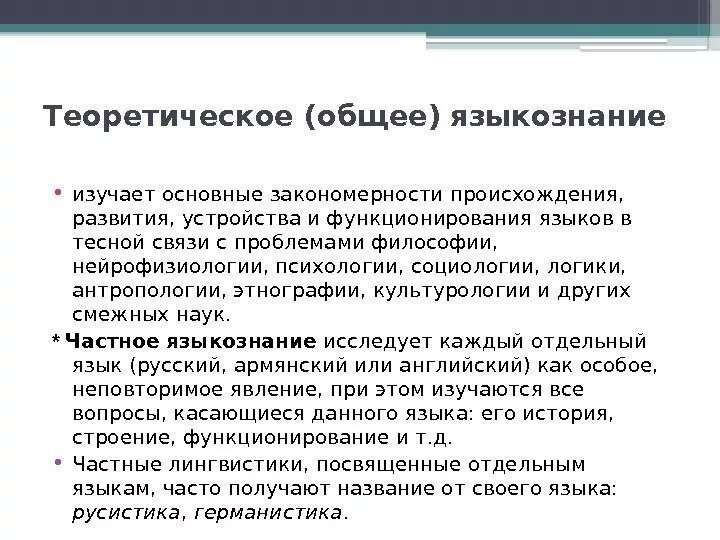 Теоретическое (общее) языкознание

• изучает основные закономерности происхождения, развития, устройства и функционирования языков в тесной связи с проблемами философии, нейрофизиологии, психологии, социологии, логики, антропологии, этнографии, культурологии и других смежных наук.

* Частное языкознание исследует каждый отдельный язык (русский, армянский или английский) как особое, неповторимое явление, при этом изучаются все вопросы, касающиеся данного языка: его история, строение, функционирование и т.д.

• Частные лингвистики, посвященные отдельным языкам, часто получают название от своего языка: русистика, германистика.